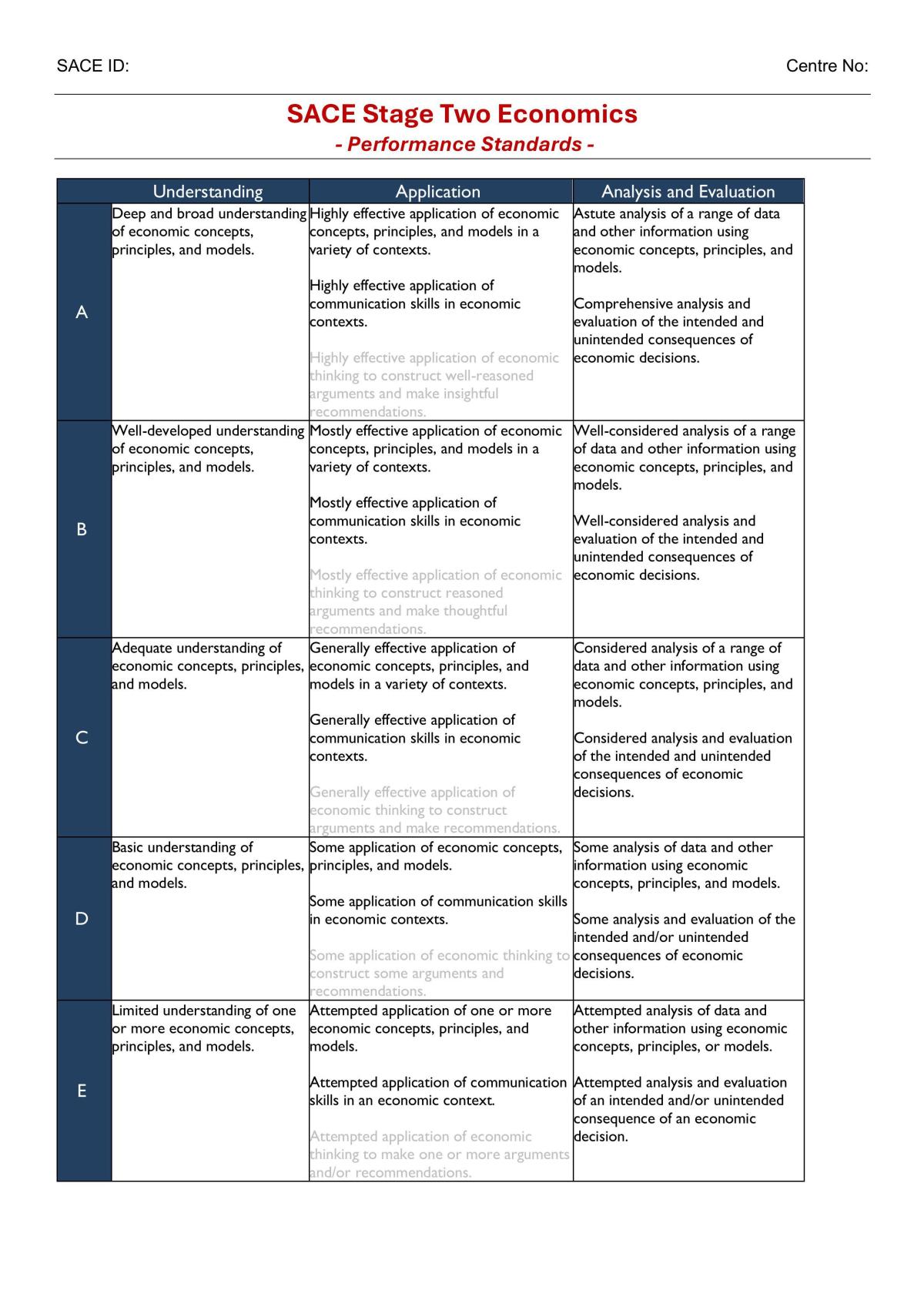 SACE ID: Centre No:

SACE Stage Two Economics
- Performance Standards -

| | Understanding | Application | Analysis and Evaluation |
|---|---|---|---|
| A | Deep and broad understanding of economic concepts, principles, and models. | Highly effective application of economic concepts, principles, and models in a variety of contexts. Highly effective application of communication skills in economic contexts. Highly effective application of economic thinking to construct well-reasoned arguments and make insightful recommendations. | Astute analysis of a range of data and other information using economic concepts, principles, and models. Comprehensive analysis and evaluation of the intended and unintended consequences of economic decisions. |
| B | Well-developed understanding of economic concepts, principles, and models. | Mostly effective application of economic concepts, principles, and models in a variety of contexts. Mostly effective application of communication skills in economic contexts. Mostly effective application of economic thinking to construct reasoned arguments and make thoughtful recommendations. | Well-considered analysis of a range of data and other information using economic concepts, principles, and models. Well-considered analysis and evaluation of the intended and unintended consequences of economic decisions. |
| C | Adequate understanding of economic concepts, principles, and models. | Generally effective application of economic concepts, principles, and models in a variety of contexts. Generally effective application of communication skills in economic contexts. Generally effective application of economic thinking to construct arguments and make recommendations. | Considered analysis of a range of data and other information using economic concepts, principles, and models. Considered analysis and evaluation of the intended and unintended consequences of economic decisions. |
| D | Basic understanding of economic concepts, principles, and models. | Some application of economic concepts, principles, and models. Some application of communication skills in economic contexts. Some application of economic thinking to construct some arguments and recommendations. | Some analysis of data and other information using economic concepts, principles, and models. Some analysis and evaluation of the intended and/or unintended consequences of economic decisions. |
| E | Limited understanding of one or more economic concepts, principles, and models. | Attempted application of one or more economic concepts, principles, and models. Attempted application of communication skills in an economic context. Attempted application of economic thinking to make one or more arguments and/or recommendations. | Attempted analysis of data and other information using economic concepts, principles, or models. Attempted analysis and evaluation of an intended and/or unintended consequence of an economic decision. |